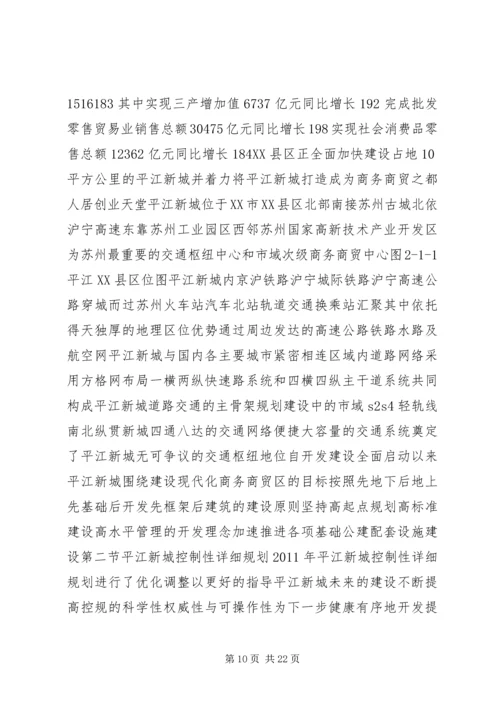 1516183 其中实现三产增加值 6737 亿元同比增长 192 完成批发零售贸易业销售总额 30475 亿元同比增长 198 实现社会消费品零售总额 12362 亿元同比增长 184XX 县区正全面加快建设占地 10 平方公里的平江新城并着力将平江新城打造成为商务商贸之都人居创业天堂平江新城位于 XX 市 XX 县区北部南接苏州古城北依沪宁高速东靠苏州工业园区西邻苏州国家高新技术产业开发区为苏州最重要的交通枢纽中心和市域次级商务商贸中心图 2-1-1 平江 XX 县区位图平江新城内京沪铁路沪宁城际铁路沪宁高速公路穿城而过苏州火车站汽车北站轨道交通换乘站汇聚其中依托得天独厚的地理区位优势通过周边发达的高速公路铁路水路及航空网平江新城与国内各主要城市紧密相连区域内道路网络采用方格网布局一横两纵快速路系统和四横四纵主干道系统共同构成平江新城道路交通的主骨架规划建设中的市域 s2s4 轻轨线南北纵贯新城四通八达的交通网络便捷大容量的交通系统奠定了平江新城无可争议的交通枢纽地位自开发建设全面启动以来平江新城围绕建设现代化商务商贸区的目标按照先地下后地上先基础后开发先框架后建筑的建设原则坚持高起点规划高标准建设高水平管理的开发理念加速推进各项基础公建配套设施建设第二节平江新城控制性详细规划 2011 年平江新城控制性详细规划进行了优化调整以更好的指导平江新城未来的建设不断提高控规的科学性权威性与可操作性为下一步健康有序地开发提

第 10 页 共 22 页